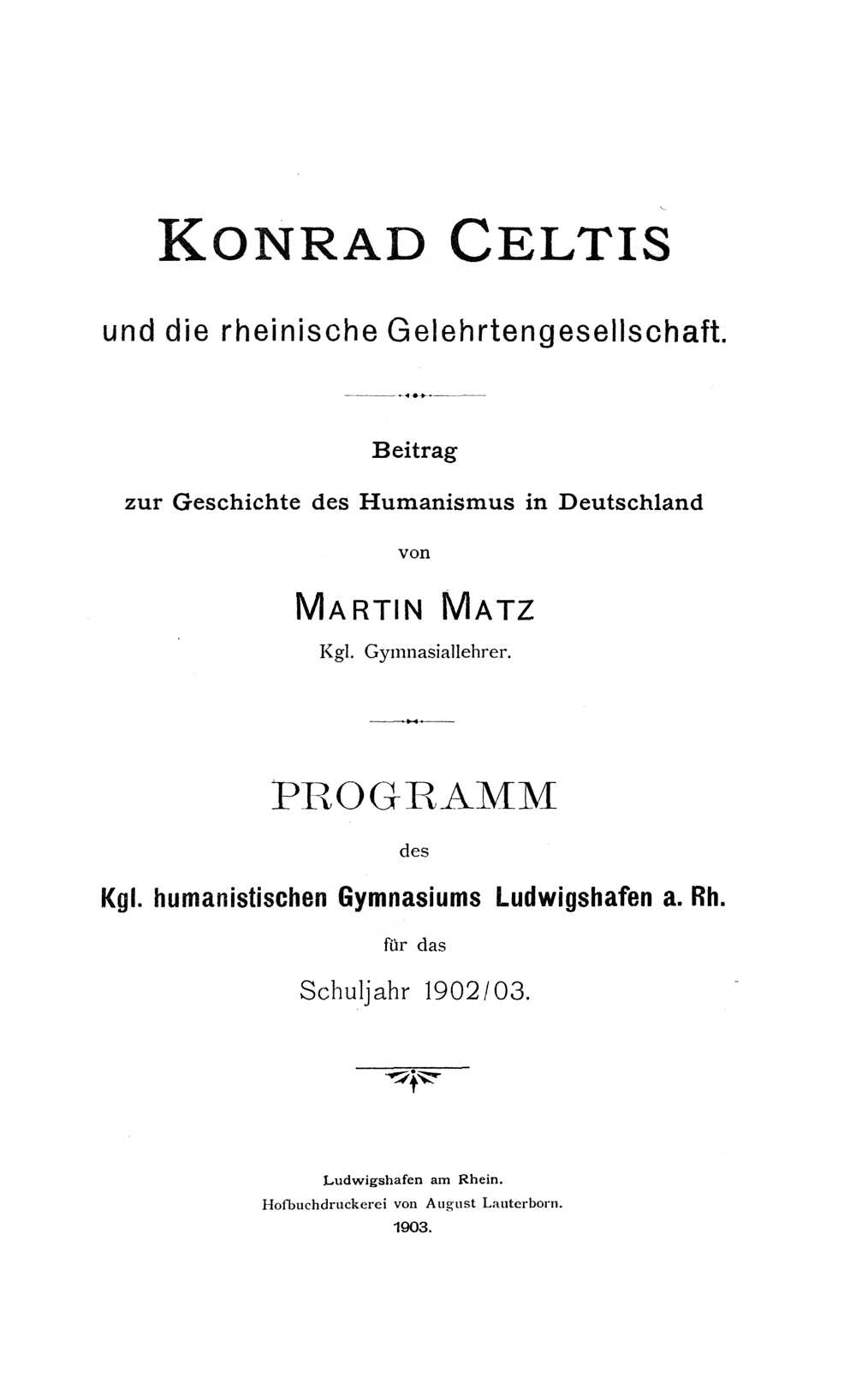 KONRAD CELTIS

und die rheinische Gelehrtengesellschaft.

Beitrag

zur Geschichte des Humanismus in Deutschland

von

MARTIN MATZ

Kgl. Gymnasiallehrer.

PROGRAMM

des

Kgl. humanistischen Gymnasiums Ludwigshafen a. Rh.

für das

Schuljahr 1902/03.

Ludwigshafen am Rhein.
Hofbuchdruckerei von August Lauterborn.
1903.